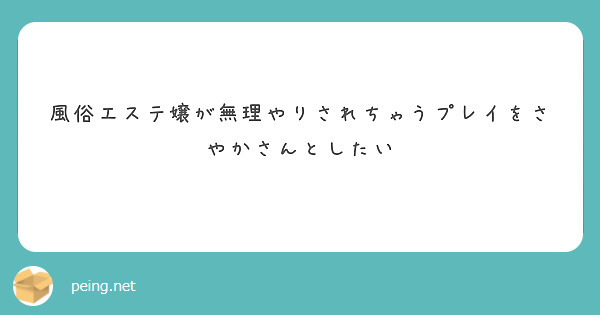 風俗エステ嬢が無理やりされちゃうプレイをさやかさんとしたい

peing.net